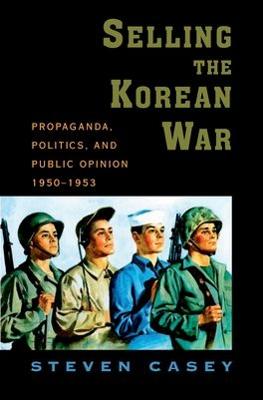 SELLING THE KOREAN WAR

PROPAGANDA, POLITICS, AND PUBLIC OPINION 1950–1953

STEVEN CASEY